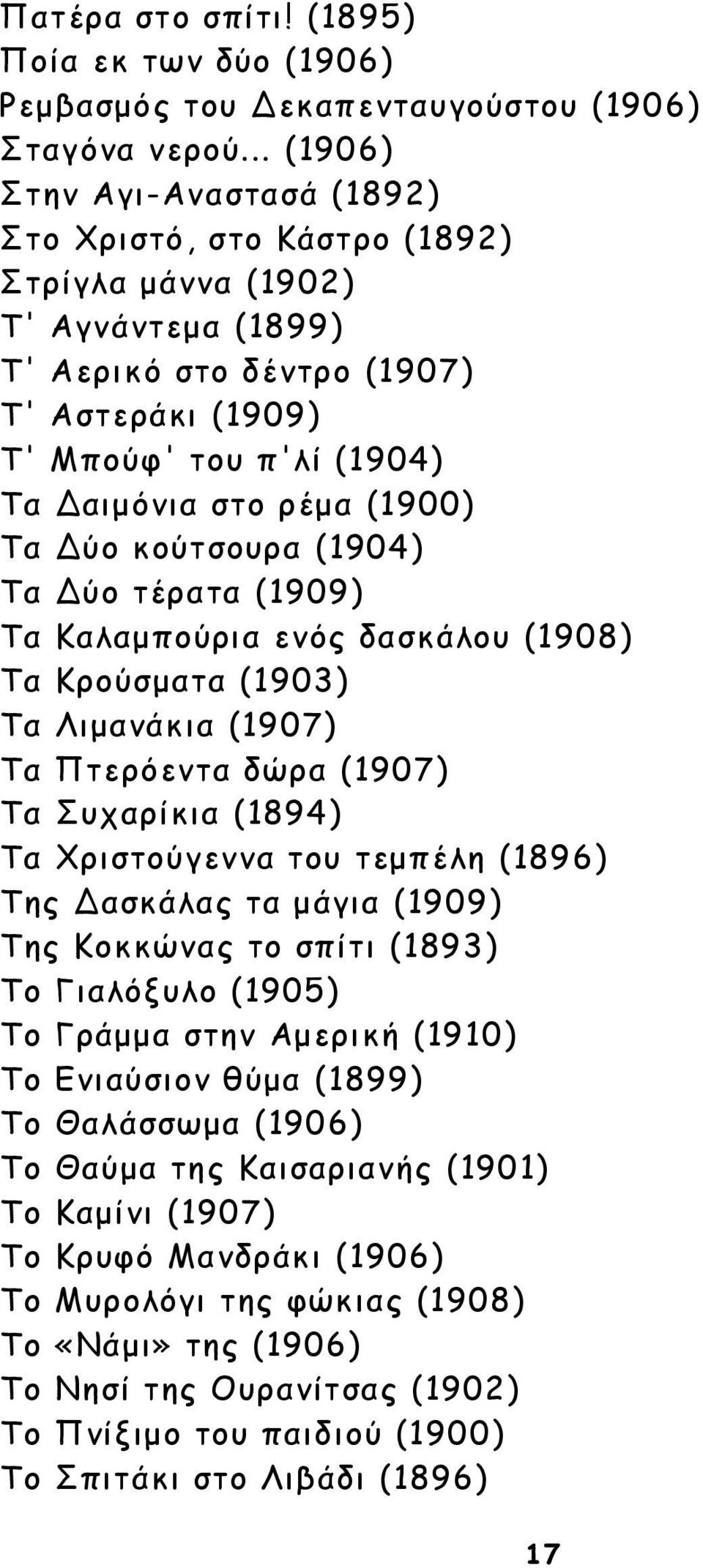 Πατέρα στο σπίτι! (1895)
Ποία εκ των δύο (1906)
Ρεμβασμός του Δεκαπενταυγούστου (1906)
Σταγόνα νερού... (1906)
Στην Αγι-Αναστασά (1892)
Στο Χριστό, στο Κάστρο (1892)
Στρίγλα μάννα (1902)
Τ' Αγνάντεμα (1899)
Τ' Αερικό στο δέντρο (1907)
Τ' Αστεράκι (1909)
Τ' Μπούφ' του π'λί (1904)
Τα Δαιμόνια στο ρέμα (1900)
Τα Δύο κούτσουρα (1904)
Τα Δύο τέρατα (1909)
Τα Καλαμπούρια ενός δασκάλου (1908)
Τα Κρούσματα (1903)
Τα Λιμανάκια (1907)
Τα Πτερόεντα δώρα (1907)
Τα Συχαρίκια (1894)
Τα Χριστούγεννα του τεμπέλη (1896)
Της Δασκάλας τα μάγια (1909)
Της Κοκκώνας το σπίτι (1893)
Το Γιαλόξυλο (1905)
Το Γράμμα στην Αμερική (1910)
Το Ενιαύσιον θύμα (1899)
Το Θαλάσσωμα (1906)
Το Θαύμα της Καισαριανής (1901)
Το Καμίνι (1907)
Το Κρυφό Μανδράκι (1906)
Το Μυρολόγι της φώκιας (1908)
Το «Νάμι» της (1906)
Το Νησί της Ουρανίτσας (1902)
Το Πνίξιμο του παιδιού (1900)
Το Σπιτάκι στο Λιβάδι (1896)

17